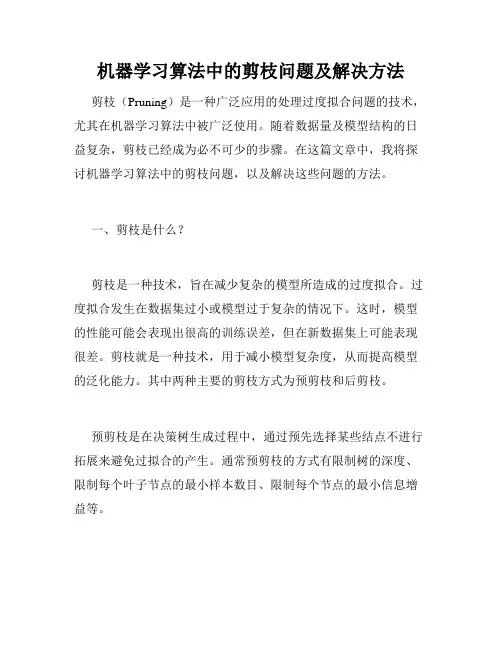 机器学习算法中的剪枝问题及解决方法

剪枝（Pruning）是一种广泛应用的处理过度拟合问题的技术，尤其在机器学习算法中被广泛使用。随着数据量及模型结构的日益复杂，剪枝已经成为必不可少的步骤。在这篇文章中，我将探讨机器学习算法中的剪枝问题，以及解决这些问题的方法。

一、剪枝是什么？

剪枝是一种技术，旨在减少复杂的模型所造成的过度拟合。过度拟合发生在数据集过小或模型过于复杂的情况下。这时，模型的性能可能会表现出很高的训练误差，但在新数据集上可能表现很差。剪枝就是一种技术，用于减小模型复杂度，从而提高模型的泛化能力。其中两种主要的剪枝方式为预剪枝和后剪枝。

预剪枝是在决策树生成过程中，通过预先选择某些结点不进行拓展来避免过拟合的产生。通常预剪枝的方式有限制树的深度、限制每个叶子节点的最小样本数目、限制每个节点的最小信息增益等。